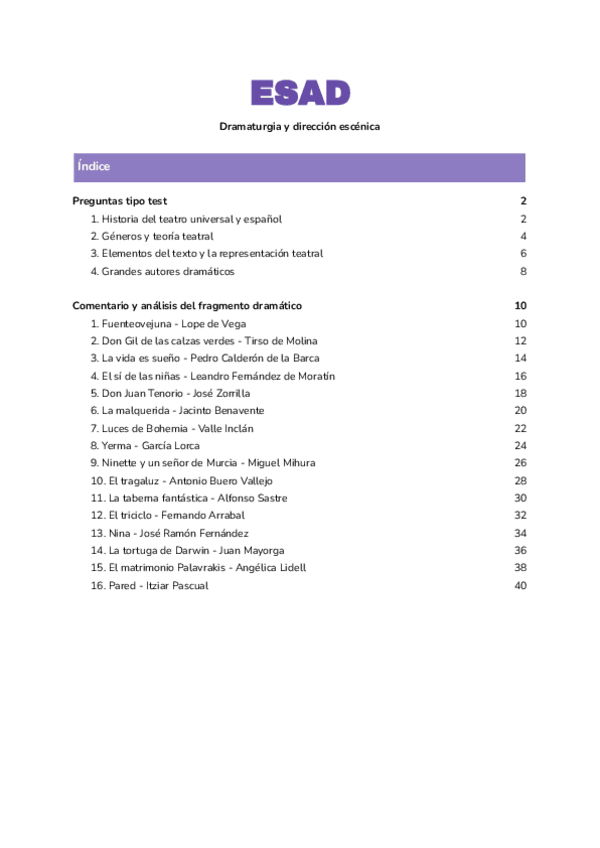 ESAD

Dramaturgia y dirección escénica

Índice

Preguntas tipo test 2
1. Historia del teatro universal y español 2
2. Géneros y teoría teatral 4
3. Elementos del texto y la representación teatral 6
4. Grandes autores dramáticos 8

Comentario y análisis del fragmento dramático 10
1. Fuenteovejuna - Lope de Vega 10
2. Don Gil de las calzas verdes - Tirso de Molina 12
3. La vida es sueño - Pedro Calderón de la Barca 14
4. El sí de las niñas - Leandro Fernández de Moratín 16
5. Don Juan Tenorio - José Zorrilla 18
6. La malquerida - Jacinto Benavente 20
7. Luces de Bohemia - Valle Inclán 22
8. Yerma - García Lorca 24
9. Ninette y un señor de Murcia - Miguel Mihura 26
10. El tragaluz - Antonio Buero Vallejo 28
11. La taberna fantástica - Alfonso Sastre 30
12. El triciclo - Fernando Arrabal 32
13. Nina - José Ramón Fernández 34
14. La tortuga de Darwin - Juan Mayorga 36
15. El matrimonio Palavrakis - Angélica Lidell 38
16. Pared - Itziar Pascual 40